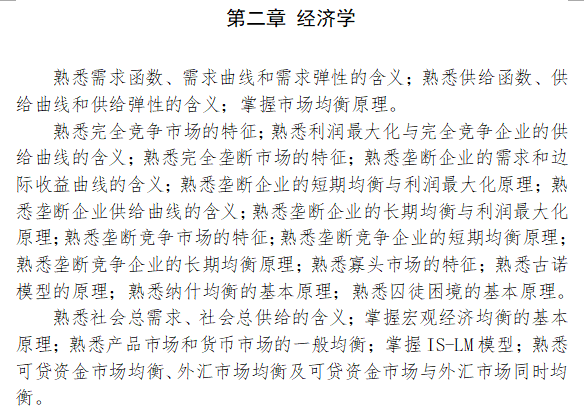 第二章 经济学

熟悉需求函数、需求曲线和需求弹性的含义；熟悉供给函数、供给曲线和供给弹性的含义；掌握市场均衡原理。

熟悉完全竞争市场的特征；熟悉利润最大化与完全竞争企业的供给曲线的含义；熟悉完全垄断市场的特征；熟悉垄断企业的需求和边际收益曲线的含义；熟悉垄断企业的短期均衡与利润最大化原理；熟悉垄断企业供给曲线的含义；熟悉垄断企业的长期均衡与利润最大化原理；熟悉垄断竞争市场的特征；熟悉垄断竞争企业的短期均衡原理；熟悉垄断竞争企业的长期均衡原理；熟悉寡头市场的特征；熟悉古诺模型的原理；熟悉纳什均衡的基本原理；熟悉囚徒困境的基本原理。

熟悉社会总需求、社会总供给的含义；掌握宏观经济均衡的基本原理；熟悉产品市场和货币市场的一般均衡；掌握IS-LM模型；熟悉可贷资金市场均衡、外汇市场均衡及可贷资金市场与外汇市场同时均衡。